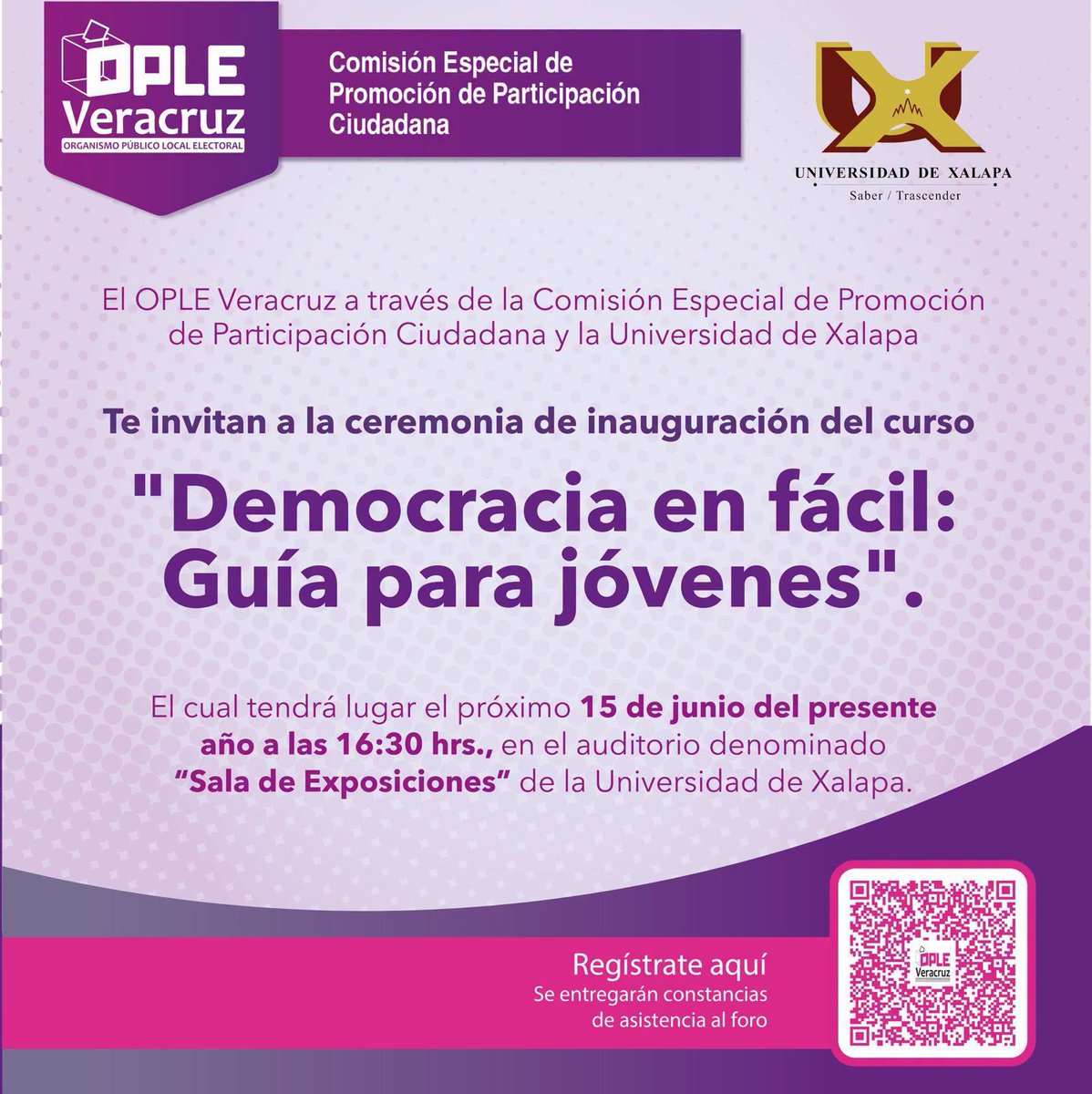 OPLE
Veracruz
ORGANISMO PÚBLICO LOCAL ELECTORAL

Comisión Especial de Promoción de Participación Ciudadana

UNIVERSIDAD DE XALAPA
Saber / Trascender

El OPLE Veracruz a través de la Comisión Especial de Promoción de Participación Ciudadana y la Universidad de Xalapa

Te invitan a la ceremonia de inauguración del curso

"Democracia en fácil: Guía para jóvenes".

El cual tendrá lugar el próximo 15 de junio del presente año a las 16:30 hrs., en el auditorio denominado "Sala de Exposiciones" de la Universidad de Xalapa.

Regístrate aquí
Se entregarán constancias de asistencia al foro

OPLE
Veracruz